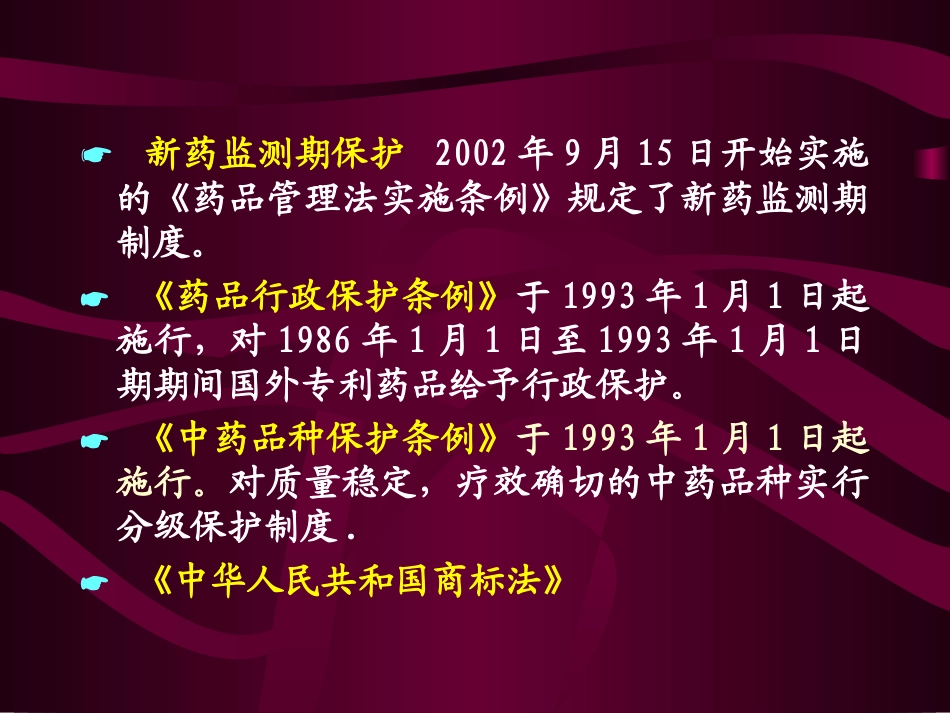 新药监测期保护 2002 年 9 月 15 日开始实施的《药品管理法实施条例》规定了新药监测期制度。

《药品行政保护条例》于 1993 年 1 月 1 日起施行，对 1986 年 1 月 1 日至 1993 年 1 月 1 日期期间国外专利药品给予行政保护。

《中药品种保护条例》于 1993 年 1 月 1 日起施行。对质量稳定，疗效确切的中药品种实行分级保护制度 .

《中华人民共和国商标法》